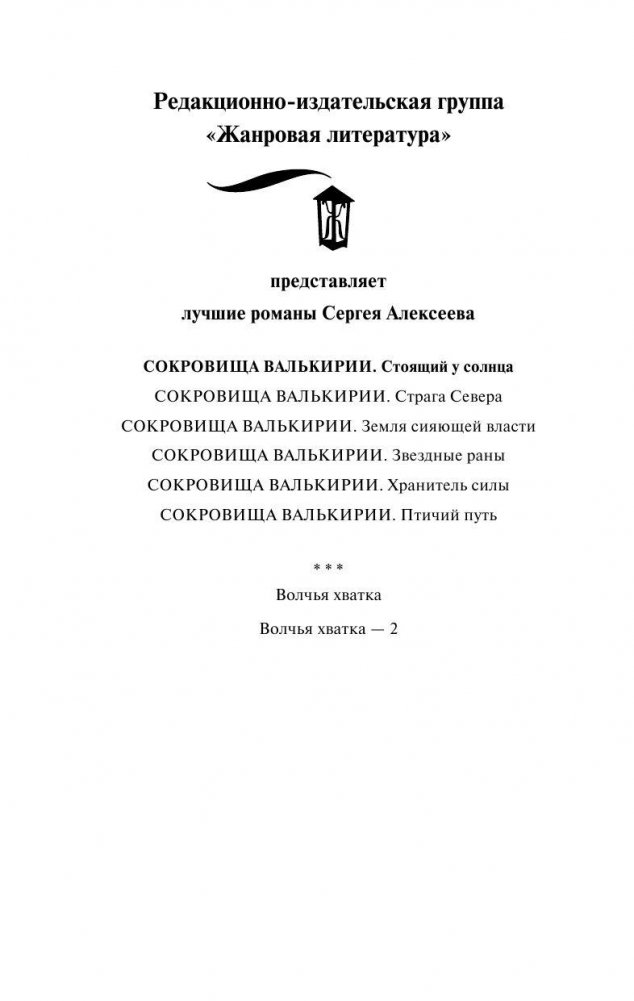 Редакционно-издательская группа «Жанровая литература»

представляет
лучшие романы Сергея Алексеева

СОКРОВИЩА ВАЛЬКИРИИ. Стоящий у солнца
СОКРОВИЩА ВАЛЬКИРИИ. Страга Севера
СОКРОВИЩА ВАЛЬКИРИИ. Земля сияющей власти
СОКРОВИЩА ВАЛЬКИРИИ. Звездные раны
СОКРОВИЩА ВАЛЬКИРИИ. Хранитель силы
СОКРОВИЩА ВАЛЬКИРИИ. Птичий путь

* * *
Волчья хватка
Волчья хватка — 2